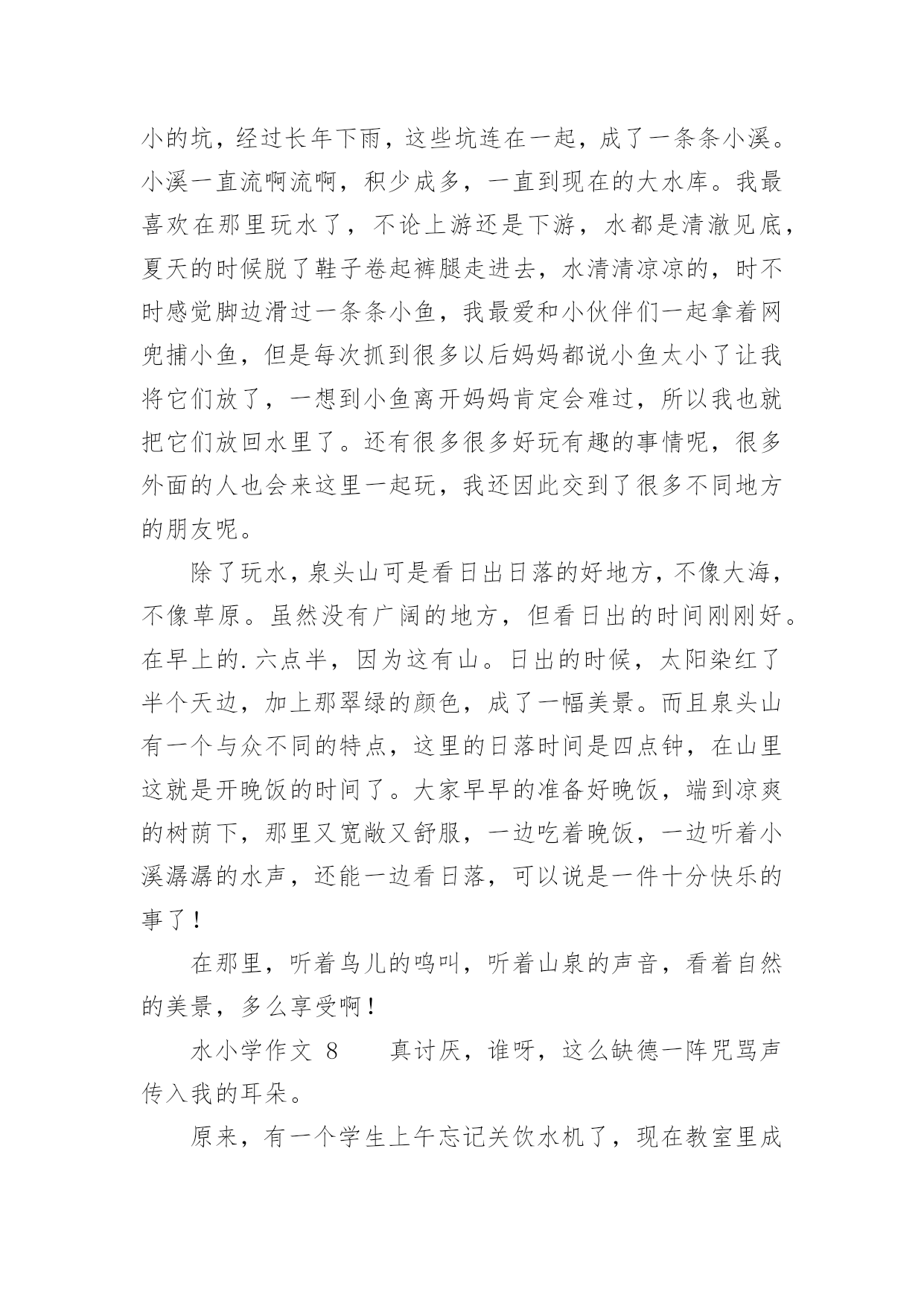 小的坑，经过长年下雨，这些坑连在一起，成了一条条小溪。小溪一直流啊流啊，积少成多，一直到现在的大水库。我最喜欢在那里玩水了，不论上游还是下游，水都是清澈见底，夏天的时候脱了鞋子卷起裤腿走进去，水清清凉凉的，时不时感觉脚边滑过一条条小鱼，我最爱和小伙伴们一起拿着网兜捕小鱼，但是每次抓到很多以后妈妈都说小鱼太小了让我将它们放了，一想到小鱼离开妈妈肯定会难过，所以我也就把它们放回水里了。还有很多很多好玩有趣的事情呢，很多外面的人也会来这里一起玩，我还因此交到了很多不同地方的朋友呢。

除了玩水，泉头山可是看日出日落的好地方，不像大海，不像草原。虽然没有广阔的地方，但看日出的时间刚刚好。在早上的.六点半，因为这有山。日出的时候，太阳染红了半个天边，加上那翠绿的颜色，成了一幅美景。而且泉头山有一个与众不同的特点，这里的日落时间是四点钟，在山里这就是开晚饭的时间了。大家早早的准备好晚饭，端到凉爽的树荫下，那里又宽敞又舒服，一边吃着晚饭，一边听着小溪潺潺的水声，还能一边看日落，可以说是一件十分快乐的事了！

在那里，听着鸟儿的鸣叫，听着山泉的声音，看着自然的美景，多么享受啊！

水小学作文 8　　真讨厌，谁呀，这么缺德一阵咒骂声传入我的耳朵。

原来，有一个学生上午忘记关饮水机了，现在教室里成